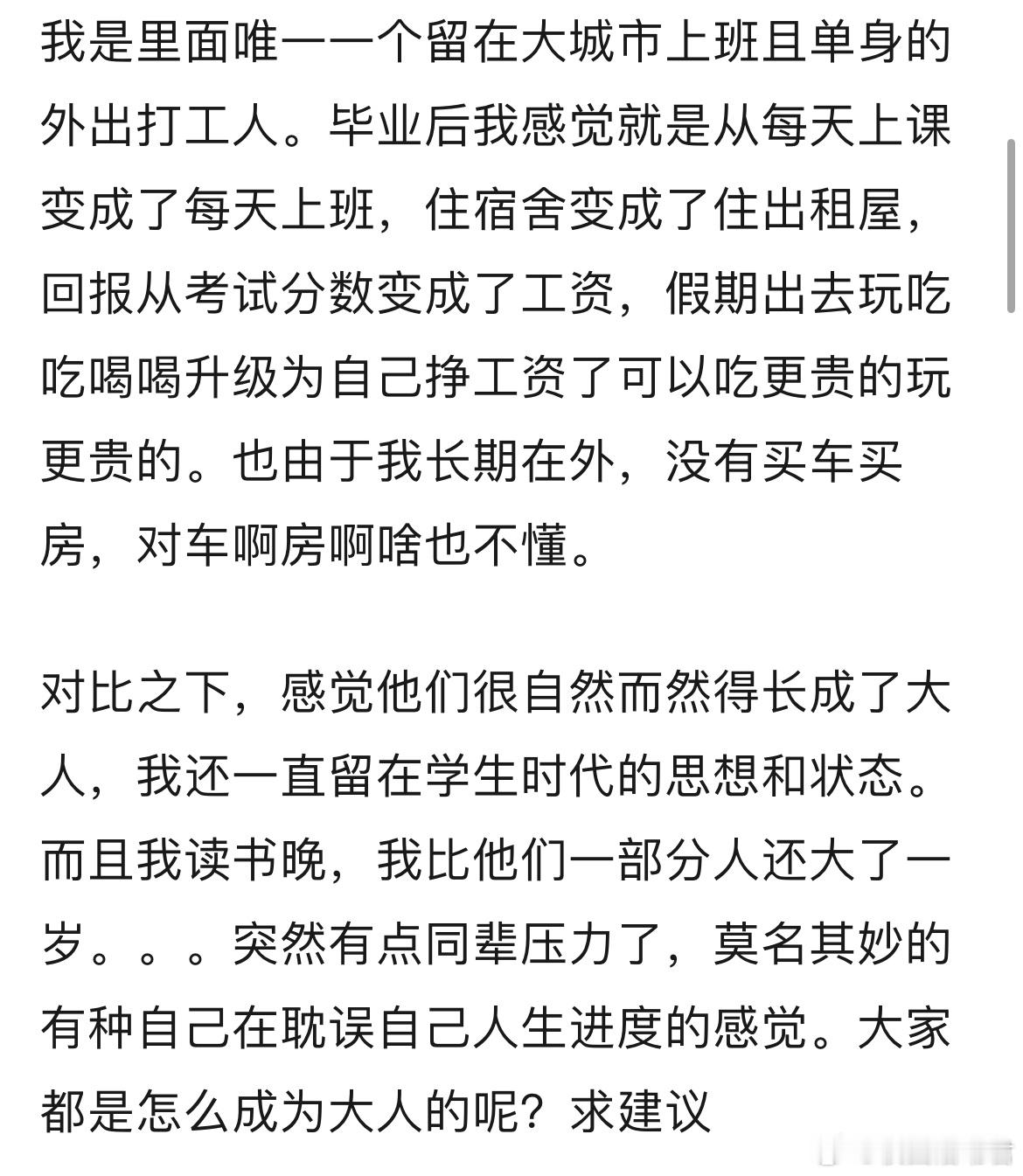 我是里面唯一一个留在大城市上班且单身的外出打工人。毕业后我感觉就是从每天上课变成了每天上班，住宿舍变成了住出租屋，回报从考试分数变成了工资，假期出去玩吃吃喝喝升级为自己挣工资了可以吃更贵的玩更贵的。也由于我长期在外，没有买车买房，对车啊房啊啥也不懂。

对比之下，感觉他们很自然而然得长成了大人，我还一直留在学生时代的思想和状态。而且我读书晚，我比他们一部分人还大了一岁。。。突然有点同辈压力了，莫名其妙的有种自己在耽误自己人生进度的感觉。大家都是怎么成为大人的呢？求建议